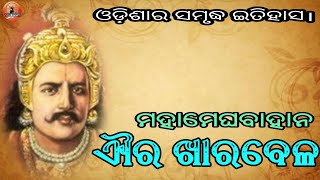 ଓଡ଼ିଶାର ସମୃଦ୍ଧ ଇତିହାସ।

ମହାମେଘବାହାନ

ଐର ଖାରବେଳ